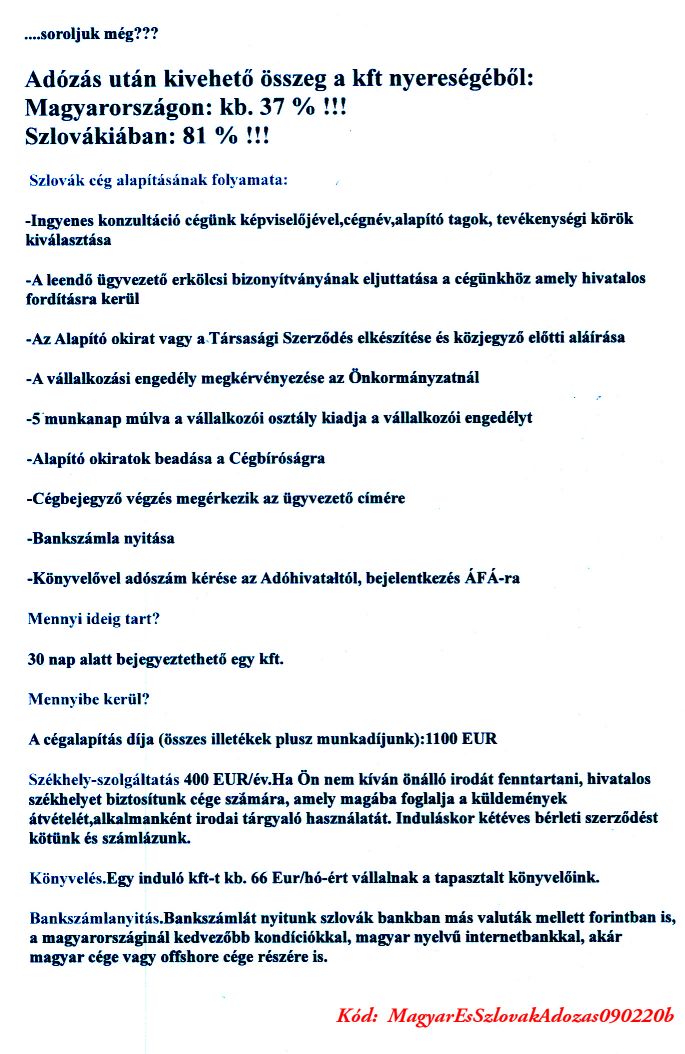 ....soroljuk még???

Adózás után kivehető összeg a kft nyereségéből:
Magyarországon: kb. 37 % !!!
Szlovákiában: 81 % !!!

Szlovák cég alapításának folyamata:

-Ingyenes konzultáció cégünk képviselőjével,cégnév,alapító tagok, tevékenységi körök kiválasztása

-A leendő ügyvezető erkölcsi bizonyítványának eljuttatása a cégünkhöz amely hivatalos fordításra kerül

-Az Alapító okirat vagy a Társasági Szerződés elkészítése és közjegyző előtti aláírása

-A vállalkozási engedély megkérvényezése az Önkormányzatnál

-5 munkanap múlva a vállalkozói osztály kiadja a vállalkozói engedélyt

-Alapító okiratok beadása a Cégbíróságra

-Cégbejegyző végzés megérkezik az ügyvezető címére

-Bankszámla nyitása

-Könyvelővel adószám kérése az Adóhivataltól, bejelentkezés ÁFÁ-ra

Mennyi ideig tart?

30 nap alatt bejegyeztethető egy kft.

Mennyibe kerül?

A cégalapítás díja (összes illetékek plusz munkadíjunk):1100 EUR

Székhely-szolgáltatás 400 EUR/év.Ha Ön nem kíván önálló irodát fenntartani, hivatalos székhelyet biztosítunk cége számára, amely magába foglalja a küldemények átvételét,alkalmanként irodai tárgyaló használatát. Induláskor kétéves bérleti szerződést kötünk és számlázunk.

Könyvelés.Egy induló kft-t kb. 66 Eur/hó-ért vállalnak a tapasztalt könyvelőink.

Bankszámlanyitás.Bankszámlát nyitunk szlovák bankban más valuták mellett forintban is, a magyarországinál kedvezőbb kondíciókkal, magyar nyelvű internetbankkal, akár magyar cége vagy offshore cége részére is.

Kód: MagyarEsSzlovakAdozas090220b